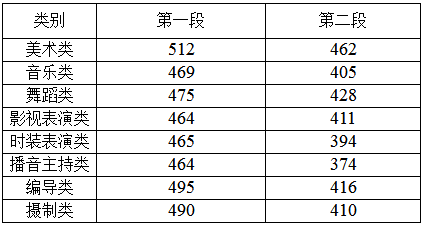 | 类别 | 第一段 | 第二段 |
|---|---|---|
| 美术类 | 512 | 462 |
| 音乐类 | 469 | 405 |
| 舞蹈类 | 475 | 428 |
| 影视表演类 | 464 | 411 |
| 时装表演类 | 465 | 394 |
| 播音主持类 | 464 | 374 |
| 编导类 | 495 | 416 |
| 摄制类 | 490 | 410 |